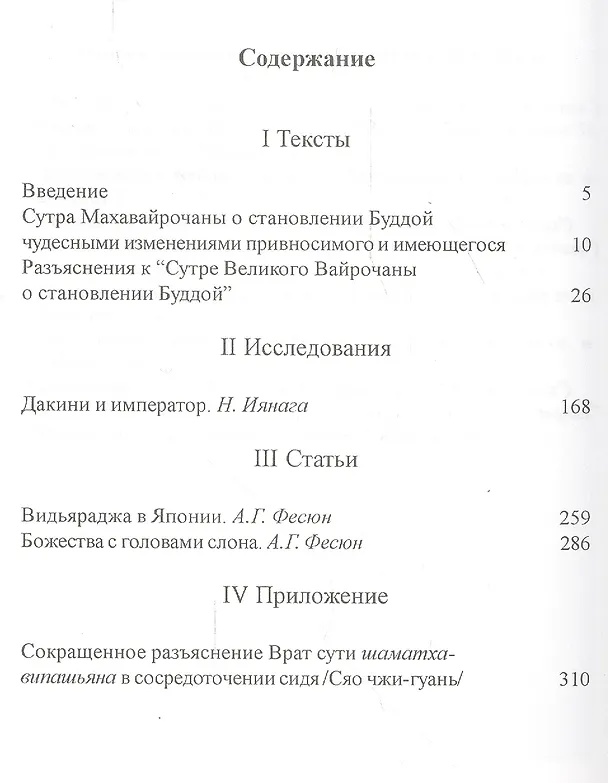 Содержание

I Тексты

Введение 5
Сутра Махавайрочаны о становлении Буддой чудесными изменениями привносимого и имеющегося 10
Разъяснения к "Сутре Великого Вайрочаны о становлении Буддой" 26

II Исследования

Дакини и император. Н. Иянага 168

III Статьи

Видьяраджа в Японии. А.Г. Фесюн 259
Божества с головами слона. А.Г. Фесюн 286

IV Приложение

Сокращенное разъяснение Врат сути шаматха-випашьяна в сосредоточении сидя /Сяо чжи-гуань/ 310